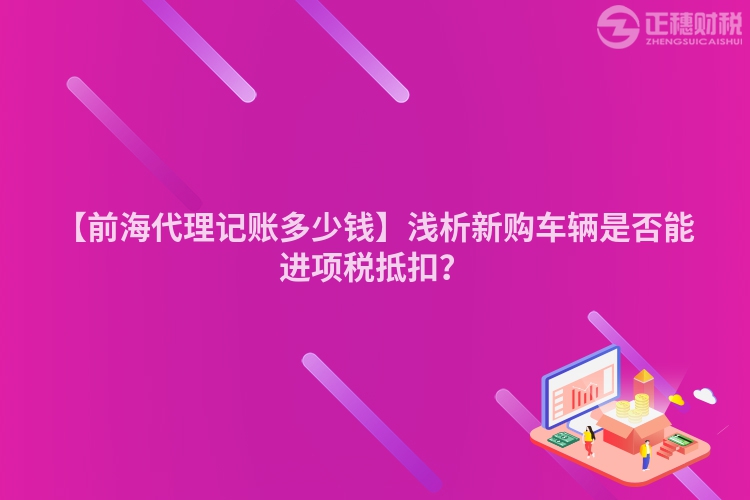 正穗财税
ZHENGSUICAISHUI

【前海代理记账多少钱】浅析新购车辆是否能进项税抵扣?